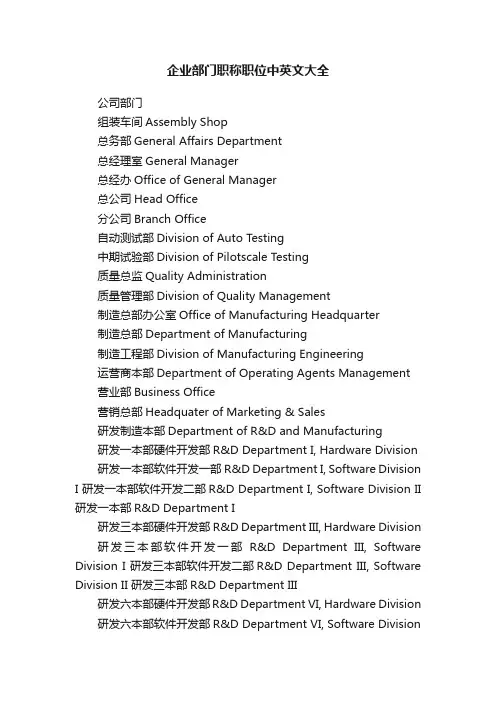 企业部门职称职位中英文大全

公司部门

组装车间 Assembly Shop

总务部 General Affairs Department

总经理室 General Manager

总经办 Office of General Manager

总公司 Head Office

分公司 Branch Office

自动测试部 Division of Auto Testing

中期试验部 Division of Pilotscale Testing

质量总监 Quality Administration

质量管理部 Division of Quality Management

制造总部办公室 Office of Manufacturing Headquarter

制造总部 Department of Manufacturing

制造工程部 Division of Manufacturing Engineering

运营商本部 Department of Operating Agents Management

营业部 Business Office

营销总部 Headquater of Marketing & Sales

研发制造本部 Department of R&D and Manufacturing

研发一本部硬件开发部 R&D Department I, Hardware Division

研发一本部软件开发一部 R&D Department I, Software Division I 研发一本部软件开发二部 R&D Department I, Software Division II 研发一本部 R&D Department I

研发三本部硬件开发部 R&D Department III, Hardware Division

研发三本部软件开发一部 R&D Department III, Software Division I 研发三本部软件开发二部 R&D Department III, Software Division II 研发三本部 R&D Department III

研发六本部硬件开发部 R&D Department VI, Hardware Division

研发六本部软件开发部 R&D Department VI, Software Division